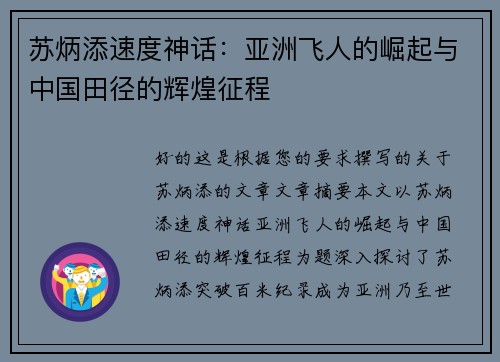 苏炳添速度神话：亚洲飞人的崛起与中国田径的辉煌征程

好的这是根据您的要求撰写的关于苏炳添的文章文章摘要本文以苏炳添速度神话亚洲飞人的崛起与中国田径的辉煌征程为题深入探讨了苏炳添突破百米纪录成为亚洲乃至世